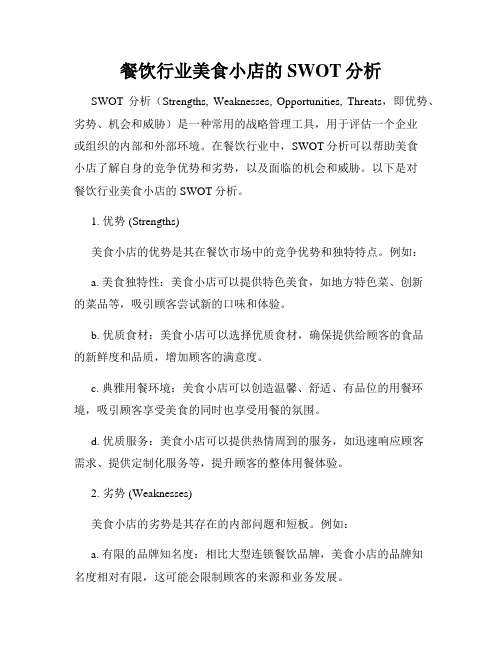 餐饮行业美食小店的 SWOT 分析

SWOT 分析（Strengths, Weaknesses, Opportunities, Threats，即优势、劣势、机会和威胁）是一种常用的战略管理工具，用于评估一个企业或组织的内部和外部环境。在餐饮行业中，SWOT 分析可以帮助美食小店了解自身的竞争优势和劣势，以及面临的机会和威胁。以下是对餐饮行业美食小店的 SWOT 分析。

1. 优势 (Strengths)

美食小店的优势是其在餐饮市场中的竞争优势和独特特点。例如：

a. 美食独特性：美食小店可以提供特色美食，如地方特色菜、创新的菜品等，吸引顾客尝试新的口味和体验。

b. 优质食材：美食小店可以选择优质食材，确保提供给顾客的食品的新鲜度和品质，增加顾客的满意度。

c. 典雅用餐环境：美食小店可以创造温馨、舒适、有品位的用餐环境，吸引顾客享受美食的同时也享受用餐的氛围。

d. 优质服务：美食小店可以提供热情周到的服务，如迅速响应顾客需求、提供定制化服务等，提升顾客的整体用餐体验。

2. 劣势 (Weaknesses)

美食小店的劣势是其存在的内部问题和短板。例如：

a. 有限的品牌知名度：相比大型连锁餐饮品牌，美食小店的品牌知名度相对有限，这可能会限制顾客的来源和业务发展。